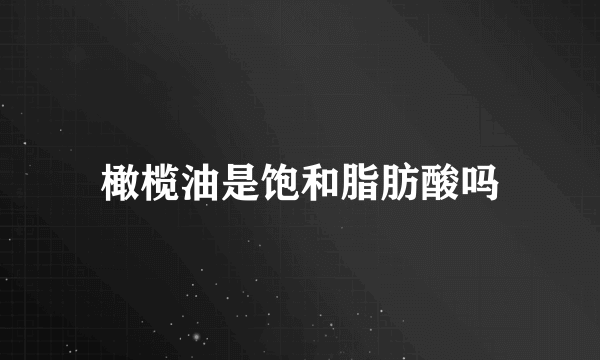 橄榄油是饱和脂肪酸吗